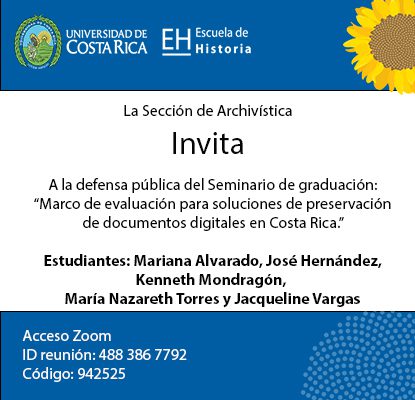 UNIVERSIDAD DE COSTA RICA

EH Escuela de Historia

La Sección de Archivística

Invita

A la defensa pública del Seminario de graduación: “Marco de evaluación para soluciones de preservación de documentos digitales en Costa Rica.”

Estudiantes: Mariana Alvarado, José Hernández, Kenneth Mondragón, María Nazareth Torres y Jacqueline Vargas

Acceso Zoom
ID reunión: 488 386 7792
Código: 942525